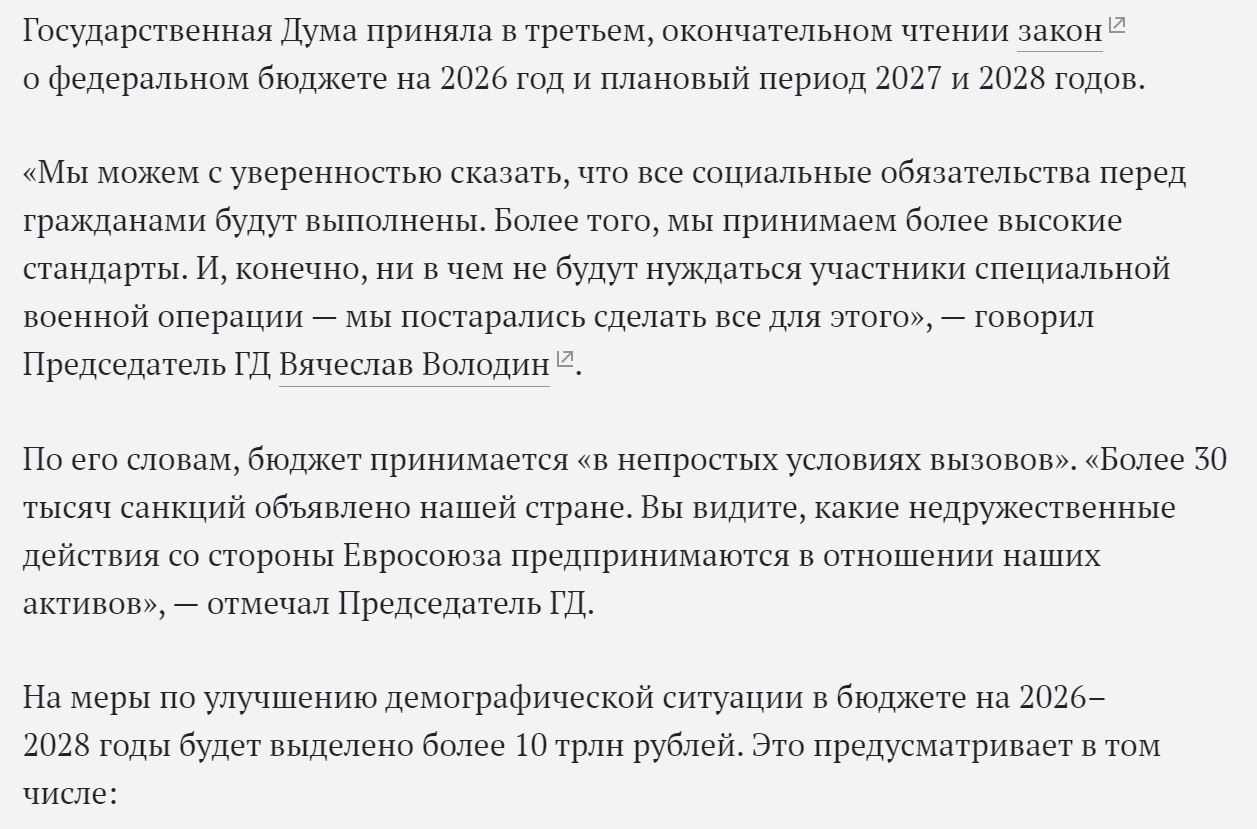 Государственная Дума приняла в третьем, окончательном чтении закон о федеральном бюджете на 2026 год и плановый период 2027 и 2028 годов.

«Мы можем с уверенностью сказать, что все социальные обязательства перед гражданами будут выполнены. Более того, мы принимаем более высокие стандарты. И, конечно, ни в чем не будут нуждаться участники специальной военной операции — мы постарались сделать все для этого», — говорил Председатель ГД Вячеслав Володин.

По его словам, бюджет принимается «в непростых условиях вызовов». «Более 30 тысяч санкций объявлено нашей стране. Вы видите, какие недружественные действия со стороны Евросоюза предпринимаются в отношении наших активов», — отмечал Председатель ГД.

На меры по улучшению демографической ситуации в бюджете на 2026–2028 годы будет выделено более 10 трлн рублей. Это предусматривает в том числе: